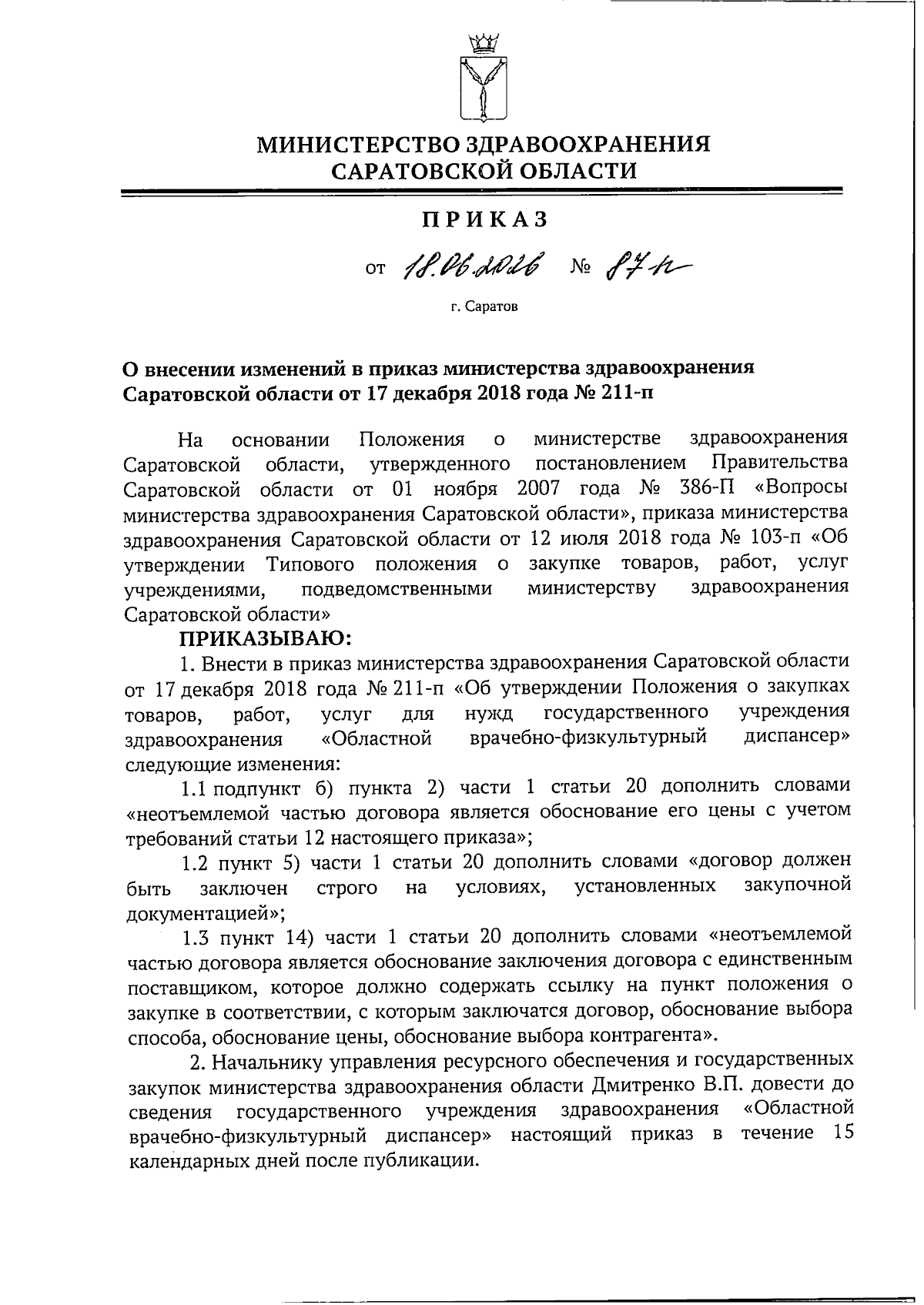 МИНИСТЕРСТВО ЗДРАВООХРАНЕНИЯ САРАТОВСКОЙ ОБЛАСТИ

ПРИКАЗ

от 18.06.2026 № 87-п

г. Саратов

О внесении изменений в приказ министерства здравоохранения Саратовской области от 17 декабря 2018 года № 211-п

На основании Положения о министерстве здравоохранения Саратовской области, утвержденного постановлением Правительства Саратовской области от 01 ноября 2007 года № 386-П «Вопросы министерства здравоохранения Саратовской области», приказа министерства здравоохранения Саратовской области от 12 июля 2018 года № 103-п «Об утверждении Типового положения о закупке товаров, работ, услуг учреждениями, подведомственными министерству здравоохранения Саратовской области»

ПРИКАЗЫВАЮ:

1. Внести в приказ министерства здравоохранения Саратовской области от 17 декабря 2018 года № 211-п «Об утверждении Положения о закупках товаров, работ, услуг для нужд государственного учреждения здравоохранения «Областной врачебно-физкультурный диспансер» следующие изменения:

1.1 подпункт б) пункта 2) части 1 статьи 20 дополнить словами «неотъемлемой частью договора является обоснование его цены с учетом требований статьи 12 настоящего приказа»;

1.2 пункт 5) части 1 статьи 20 дополнить словами «договор должен быть заключен строго на условиях, установленных закупочной документацией»;

1.3 пункт 14) части 1 статьи 20 дополнить словами «неотъемлемой частью договора является обоснование заключения договора с единственным поставщиком, которое должно содержать ссылку на пункт положения о закупке в соответствии, с которым заключатся договор, обоснование выбора способа, обоснование цены, обоснование выбора контрагента».

2. Начальнику управления ресурсного обеспечения и государственных закупок министерства здравоохранения области Дмитренко В.П. довести до сведения государственного учреждения здравоохранения «Областной врачебно-физкультурный диспансер» настоящий приказ в течение 15 календарных дней после публикации.